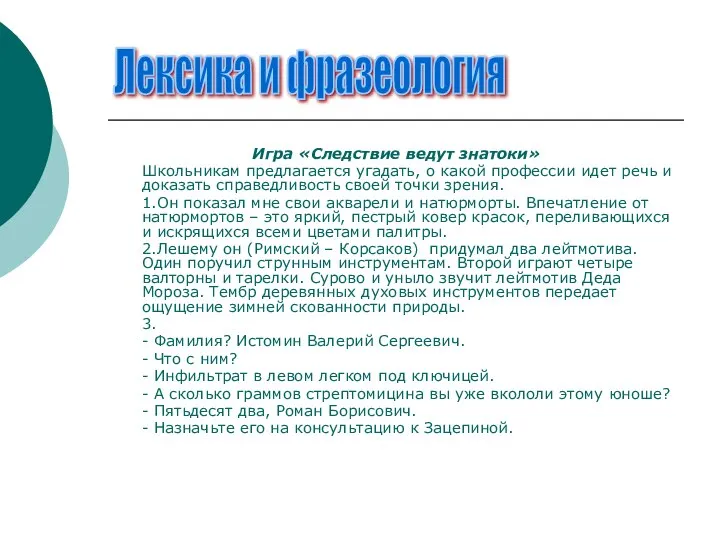 Лексика и фразеология

Игра «Следствие ведут знатоки»

Школьникам предлагается угадать, о какой профессии идет речь и доказать справедливость своей точки зрения.

1.Он показал мне свои акварели и натюрморты. Впечатление от натюрмортов – это яркий, пестрый ковер красок, переливающихся и искрящихся всеми цветами палитры.

2.Лешему он (Римский – Корсаков) придумал два лейтмотива. Один поручил струнным инструментам. Второй играют четыре валторны и тарелки. Сурово и уныло звучит лейтмотив Деда Мороза. Тембр деревянных духовых инструментов передает ощущение зимней скованности природы.

3.
- Фамилия? Истомин Валерий Сергеевич.
- Что с ним?
- Инфильтрат в левом легком под ключицей.
- А сколько граммов стрептомицина вы уже вкололи этому юноше?
- Пятьдесят два, Роман Борисович.
- Назначьте его на консультацию к Зацепиной.